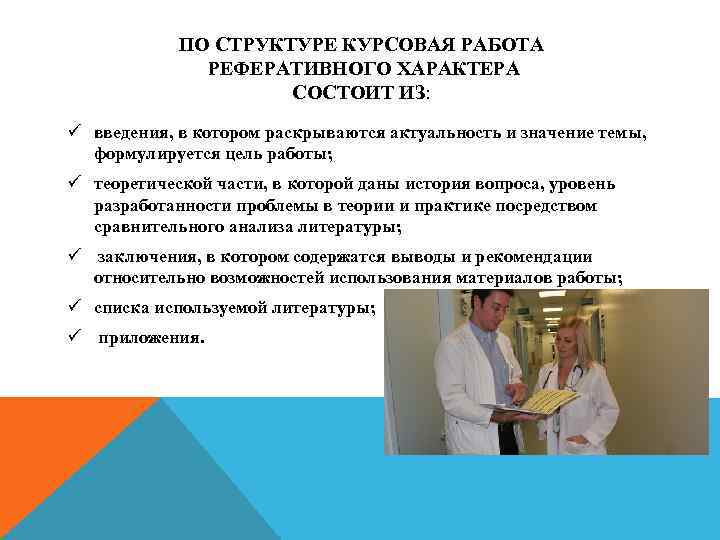 ПО СТРУКТУРЕ КУРСОВАЯ РАБОТА
РЕФЕРАТИВНОГО ХАРАКТЕРА
СОСТОИТ ИЗ:

✓ введения, в котором раскрываются актуальность и значение темы, формулируется цель работы;

✓ теоретической части, в которой даны история вопроса, уровень разработанности проблемы в теории и практике посредством сравнительного анализа литературы;

✓ заключения, в котором содержатся выводы и рекомендации относительно возможностей использования материалов работы;

✓ списка используемой литературы;

✓ приложения.